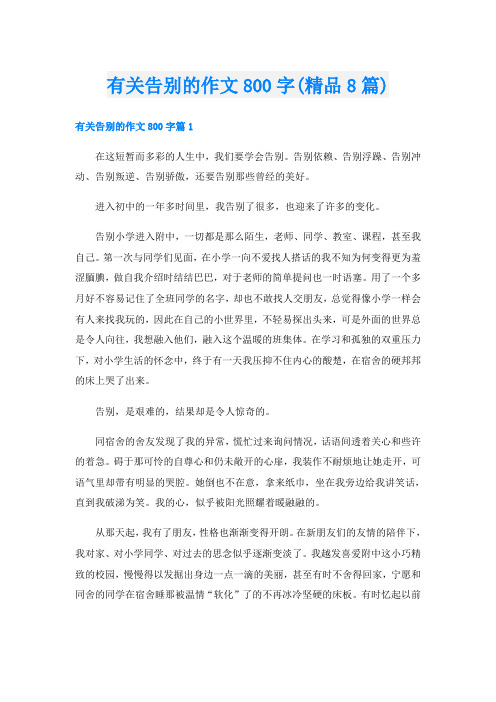 有关告别的作文800字(精品8篇)

有关告别的作文800字篇1

在这短暂而多彩的人生中，我们要学会告别。告别依赖、告别浮躁、告别冲动、告别叛逆、告别骄傲，还要告别那些曾经的美好。

进入初中的一年多时间里，我告别了很多，也迎来了许多的变化。

告别小学进入附中，一切都是那么陌生，老师、同学、教室、课程，甚至我自己。第一次与同学们见面，在小学一向不爱找人搭话的我不知为何变得更为羞涩腼腆，做自我介绍时结结巴巴，对于老师的简单提问也一时语塞。用了一个多月好不容易记住了全班同学的名字，却也不敢找人交朋友，总觉得像小学一样会有人来找我玩的，因此在自己的小世界里，不轻易探出头来，可是外面的世界总是令人向往，我想融入他们，融入这个温暖的班集体。在学习和孤独的双重压力下，对小学生活的怀念中，终于有一天我压抑不住内心的酸楚，在宿舍的硬邦邦的床上哭了出来。

告别，是艰难的，结果却是令人惊奇的。

同宿舍的舍友发现了我的异常，慌忙过来询问情况，话语间透着关心和些许的着急。碍于那可怜的自尊心和仍未敞开的心扉，我装作不耐烦地让她走开，可语气里却带有明显的哭腔。她倒也不在意，拿来纸巾，坐在我旁边给我讲笑话，直到我破涕为笑。我的心，似乎被阳光照耀着暖融融的。

从那天起，我有了朋友，性格也渐渐变得开朗。在新朋友们的友情的陪伴下，我对家、对小学同学、对过去的思念似乎逐渐变淡了。我越发喜爱附中这小巧精致的校园，慢慢得以发掘出身边一点一滴的美丽，甚至有时不舍得回家，宁愿和同舍的同学在宿舍睡那被温情“软化”了的不再冰冷坚硬的床板。有时忆起以前